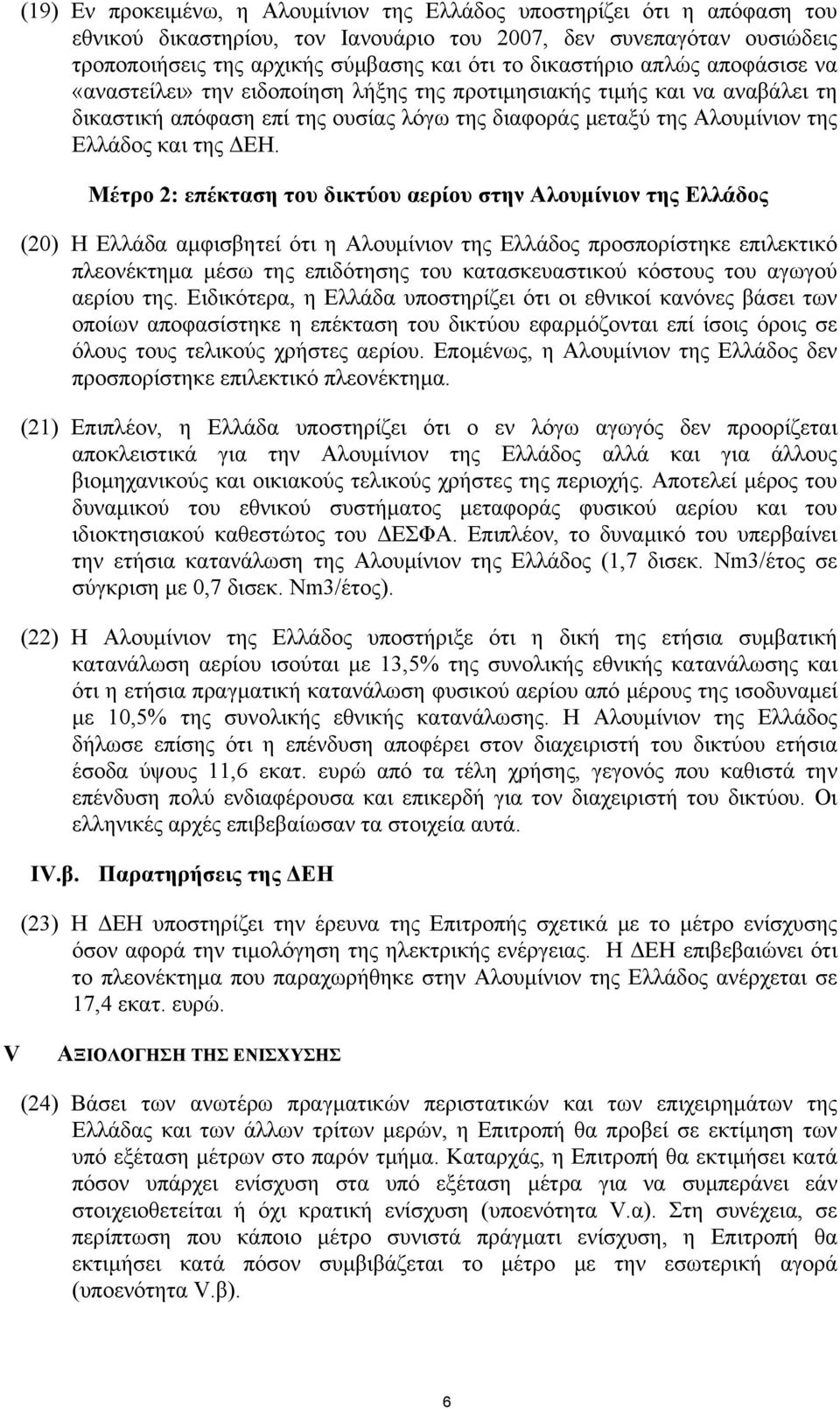 (19) Εν προκειμένω, η Αλουμίνιον της Ελλάδος υποστηρίζει ότι η απόφαση του εθνικού δικαστηρίου, τον Ιανουάριο του 2007, δεν συνεπαγόταν ουσιώδεις τροποποιήσεις της αρχικής σύμβασης και ότι το δικαστήριο απλώς αποφάσισε να «αναστείλει» την ειδοποίηση λήξης της προτιμησιακής τιμής και να αναβάλει τη δικαστική απόφαση επί της ουσίας λόγω της διαφοράς μεταξύ της Αλουμίνιον της Ελλάδος και της ΔΕΗ.

Μέτρο 2: επέκταση του δικτύου αερίου στην Αλουμίνιον της Ελλάδος

(20) Η Ελλάδα αμφισβητεί ότι η Αλουμίνιον της Ελλάδος προσπορίστηκε επιλεκτικό πλεονέκτημα μέσω της επιδότησης του κατασκευαστικού κόστους του αγωγού αερίου της. Ειδικότερα, η Ελλάδα υποστηρίζει ότι οι εθνικοί κανόνες βάσει των οποίων αποφασίστηκε η επέκταση του δικτύου εφαρμόζονται επί ίσοις όροις σε όλους τους τελικούς χρήστες αερίου. Επομένως, η Αλουμίνιον της Ελλάδος δεν προσπορίστηκε επιλεκτικό πλεονέκτημα.

(21) Επιπλέον, η Ελλάδα υποστηρίζει ότι ο εν λόγω αγωγός δεν προορίζεται αποκλειστικά για την Αλουμίνιον της Ελλάδος αλλά και για άλλους βιομηχανικούς και οικιακούς τελικούς χρήστες της περιοχής. Αποτελεί μέρος του δυναμικού του εθνικού συστήματος μεταφοράς φυσικού αερίου και του ιδιοκτησιακού καθεστώτος του ΔΕΣΦΑ. Επιπλέον, το δυναμικό του υπερβαίνει την ετήσια κατανάλωση της Αλουμίνιον της Ελλάδος (1,7 δισεκ. Nm3/έτος σε σύγκριση με 0,7 δισεκ. Nm3/έτος).

(22) Η Αλουμίνιον της Ελλάδος υποστήριξε ότι η δική της ετήσια συμβατική κατανάλωση αερίου ισούται με 13,5% της συνολικής εθνικής κατανάλωσης και ότι η ετήσια πραγματική κατανάλωση φυσικού αερίου από μέρους της ισοδυναμεί με 10,5% της συνολικής εθνικής κατανάλωσης. Η Αλουμίνιον της Ελλάδος δήλωσε επίσης ότι η επένδυση αποφέρει στον διαχειριστή του δικτύου ετήσια έσοδα ύψους 11,6 εκατ. ευρώ από τα τέλη χρήσης, γεγονός που καθιστά την επένδυση πολύ ενδιαφέρουσα και επικερδή για τον διαχειριστή του δικτύου. Οι ελληνικές αρχές επιβεβαίωσαν τα στοιχεία αυτά.

IV.β. Παρατηρήσεις της ΔΕΗ

(23) Η ΔΕΗ υποστηρίζει την έρευνα της Επιτροπής σχετικά με το μέτρο ενίσχυσης όσον αφορά την τιμολόγηση της ηλεκτρικής ενέργειας. Η ΔΕΗ επιβεβαιώνει ότι το πλεονέκτημα που παραχωρήθηκε στην Αλουμίνιον της Ελλάδος ανέρχεται σε 17,4 εκατ. ευρώ.

V ΑΞΙΟΛΟΓΗΣΗ ΤΗΣ ΕΝΙΣΧΥΣΗΣ

(24) Βάσει των ανωτέρω πραγματικών περιστατικών και των επιχειρημάτων της Ελλάδας και των άλλων τρίτων μερών, η Επιτροπή θα προβεί σε εκτίμηση των υπό εξέταση μέτρων στο παρόν τμήμα. Καταρχάς, η Επιτροπή θα εκτιμήσει κατά πόσον υπάρχει ενίσχυση στα υπό εξέταση μέτρα για να συμπεράνει εάν στοιχειοθετείται ή όχι κρατική ενίσχυση (υποενότητα V.α). Στη συνέχεια, σε περίπτωση που κάποιο μέτρο συνιστά πράγματι ενίσχυση, η Επιτροπή θα εκτιμήσει κατά πόσον συμβιβάζεται το μέτρο με την εσωτερική αγορά (υποενότητα V.β).

6